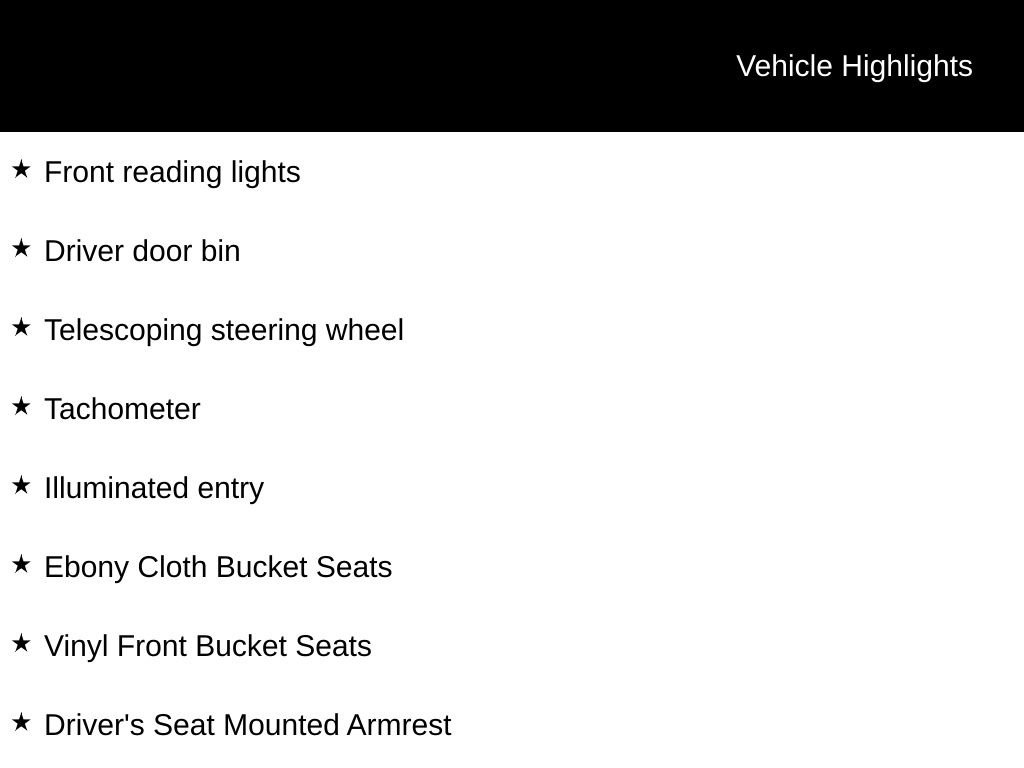 Vehicle Highlights

★ Front reading lights

★ Driver door bin

★ Telescoping steering wheel

★ Tachometer

★ Illuminated entry

★ Ebony Cloth Bucket Seats

★ Vinyl Front Bucket Seats

★ Driver's Seat Mounted Armrest